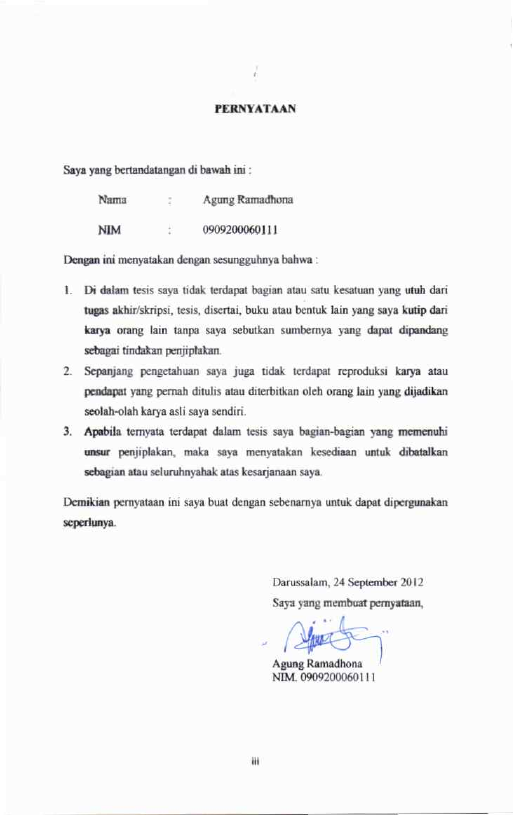 PERNYATAAN

Saya yang bertandatangan di bawah ini :

Nama : Agung Ramadhona

NIM : 0909200060111

Dengan ini menyatakan dengan sesungguhnya bahwa :

1. Di dalam tesis saya tidak terdapat bagian atau satu kesatuan yang utuh dari tugas akhir/skripsi, tesis, disertai, buku atau bentuk lain yang saya kutip dari karya orang lain tanpa saya sebutkan sumbernya yang dapat dipandang sebagai tindakan penjiplakan.

2. Sepanjang pengetahuan saya juga tidak terdapat reproduksi karya atau pendapat yang pernah ditulis atau diterbitkan oleh orang lain yang dijadikan seolah-olah karya asli saya sendiri.

3. Apabila ternyata terdapat dalam tesis saya bagian-bagian yang memenuhi unsur penjiplakan, maka saya menyatakan kesediaan untuk dibatalkan sebagian atau seluruhnyahak atas kesarjanaan saya.

Demikian pernyataan ini saya buat dengan sebenarnya untuk dapat dipergunakan seperlunya.

Darussalam, 24 September 2012
Saya yang membuat pernyataan,

Agung Ramadhona
NIM. 0909200060111

iii